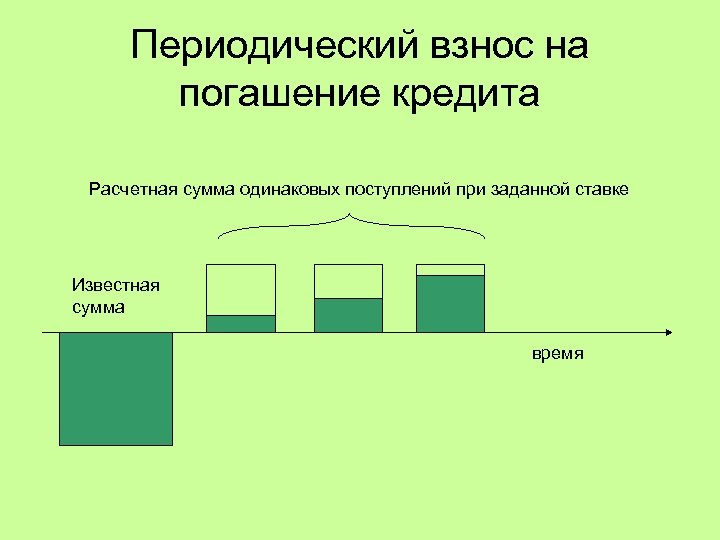 Периодический взнос на погашение кредита

Расчетная сумма одинаковых поступлений при заданной ставке

Известная сумма

время